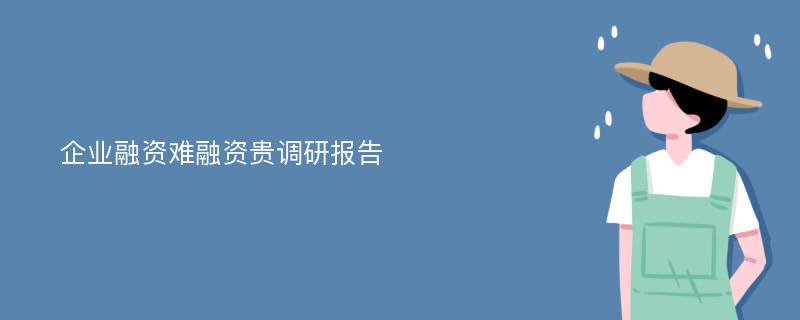 企业融资难融资贵调研报告